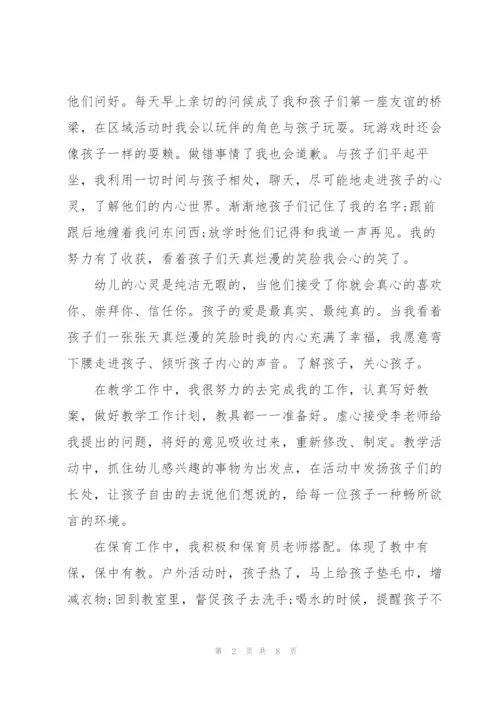 他们问好。每天早上亲切的问候成了我和孩子们第一座友谊的桥梁，在区域活动时我会以玩伴的角色与孩子玩耍。玩游戏时还会像孩子一样的耍赖。做错事情了我也会道歉。与孩子们平起平坐，我利用一切时间与孩子相处，聊天，尽可能地走进孩子的心灵，了解他们的内心世界。渐渐地孩子们记住了我的名字;跟前跟后地缠着我问东问西;放学时他们记得和我道一声再见。我的努力有了收获，看着孩子们天真烂漫的笑脸我会心的笑了。

幼儿的心灵是纯洁无暇的，当他们接受了你就会真心的喜欢你、崇拜你、信任你。孩子的爱是最真实、最纯真的。当我看着孩子们一张张天真烂漫的笑脸时我的内心充满了幸福，我愿意弯下腰走进孩子、倾听孩子内心的声音。了解孩子，关心孩子。

在教学工作中，我很努力的去完成我的工作，认真写好教案，做好教学工作计划，教具都一一准备好。虚心接受李老师给我提出的问题，将好的意见吸收过来，重新修改、制定。教学活动中，抓住幼儿感兴趣的事物为出发点，在活动中发扬孩子们的长处，让孩子自由的去说他们想说的，给每一位孩子一种畅所欲言的环境。

在保育工作中，我积极和保育员老师搭配。体现了教中有保，保中有教。户外活动时，孩子热了，马上给孩子垫毛巾，增减衣物;回到教室里，督促孩子去洗手;喝水的时候，提醒孩子不

第 2 页 共 8 页